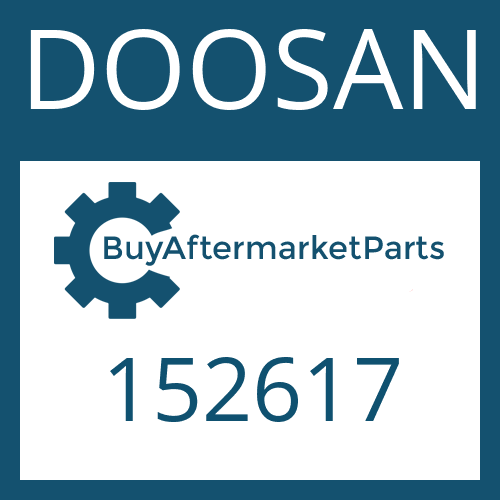 DOOSAN

BuyAftermarketParts

152617